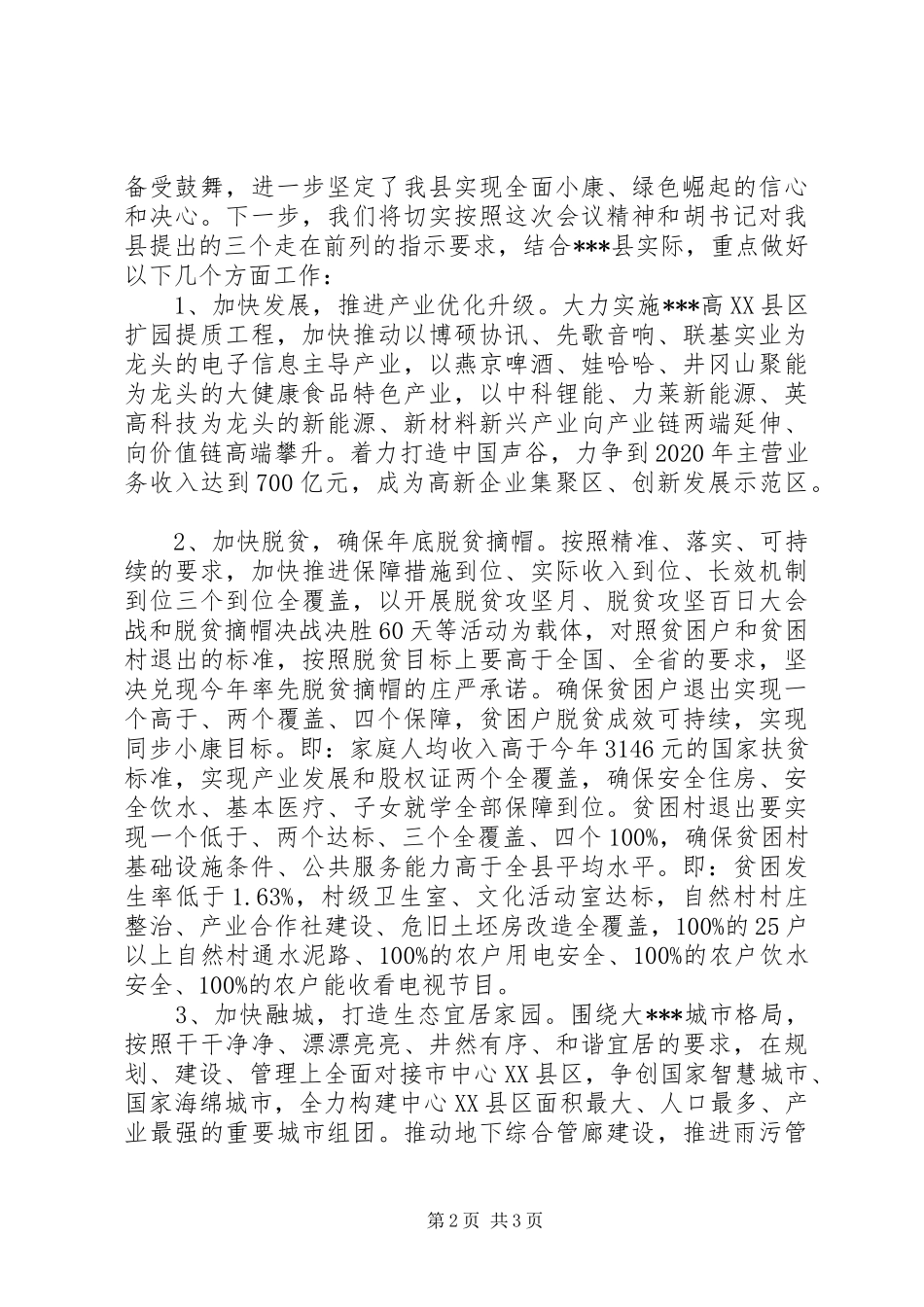 备受鼓舞，进一步坚定了我县实现全面小康、绿色崛起的信心和决心。下一步，我们将切实按照这次会议精神和胡书记对我县提出的三个走在前列的指示要求，结合***县实际，重点做好以下几个方面工作：

1、加快发展，推进产业优化升级。大力实施***高XX县区扩园提质工程，加快推动以博硕协讯、先歌音响、联基实业为龙头的电子信息主导产业，以燕京啤酒、娃哈哈、井冈山聚能为龙头的大健康食品特色产业，以中科锂能、力莱新能源、英高科技为龙头的新能源、新材料新兴产业向产业链两端延伸、向价值链高端攀升。着力打造中国声谷，力争到2020年主营业务收入达到700亿元，成为高新企业集聚区、创新发展示范区。

2、加快脱贫，确保年底脱贫摘帽。按照精准、落实、可持续的要求，加快推进保障措施到位、实际收入到位、长效机制到位三个到位全覆盖，以开展脱贫攻坚月、脱贫攻坚百日大会战和脱贫摘帽决战决胜60天等活动为载体，对照贫困户和贫困村退出的标准，按照脱贫目标上要高于全国、全省的要求，坚决兑现今年率先脱贫摘帽的庄严承诺。确保贫困户退出实现一个高于、两个覆盖、四个保障，贫困户脱贫成效可持续，实现同步小康目标。即：家庭人均收入高于今年3146元的国家扶贫标准，实现产业发展和股权证两个全覆盖，确保安全住房、安全饮水、基本医疗、子女就学全部保障到位。贫困村退出要实现一个低于、两个达标、三个全覆盖、四个100%，确保贫困村基础设施条件、公共服务能力高于全县平均水平。即：贫困发生率低于1.63%，村级卫生室、文化活动室达标，自然村村庄整治、产业合作社建设、危旧土坯房改造全覆盖，100%的25户以上自然村通水泥路、100%的农户用电安全、100%的农户饮水安全、100%的农户能收看电视节目。

3、加快融城，打造生态宜居家园。围绕大***城市格局，按照干干净净、漂漂亮亮、井然有序、和谐宜居的要求，在规划、建设、管理上全面对接市中心XX县区，争创国家智慧城市、国家海绵城市，全力构建中心XX县区面积最大、人口最多、产业最强的重要城市组团。推动地下综合管廊建设，推进雨污管

第2页 共3页